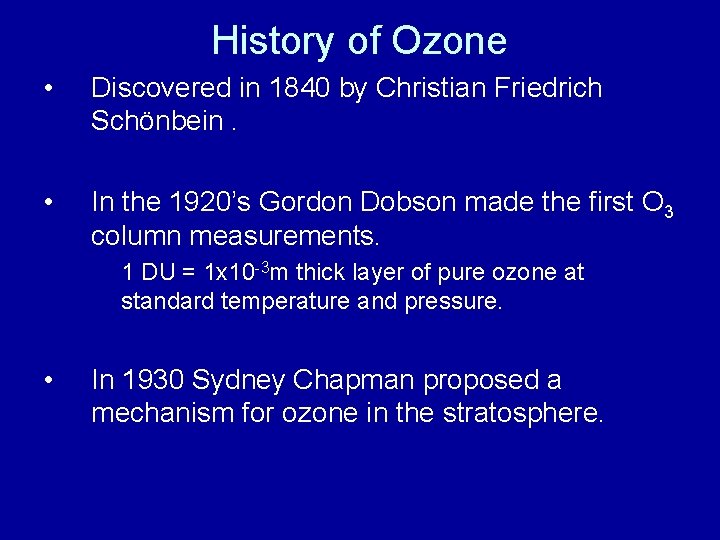 History of Ozone

• Discovered in 1840 by Christian Friedrich Schönbein .

• In the 1920's Gordon Dobson made the first $O_3$ column measurements.

1 DU = $1x10^{-3}$m thick layer of pure ozone at standard temperature and pressure.

• In 1930 Sydney Chapman proposed a mechanism for ozone in the stratosphere.